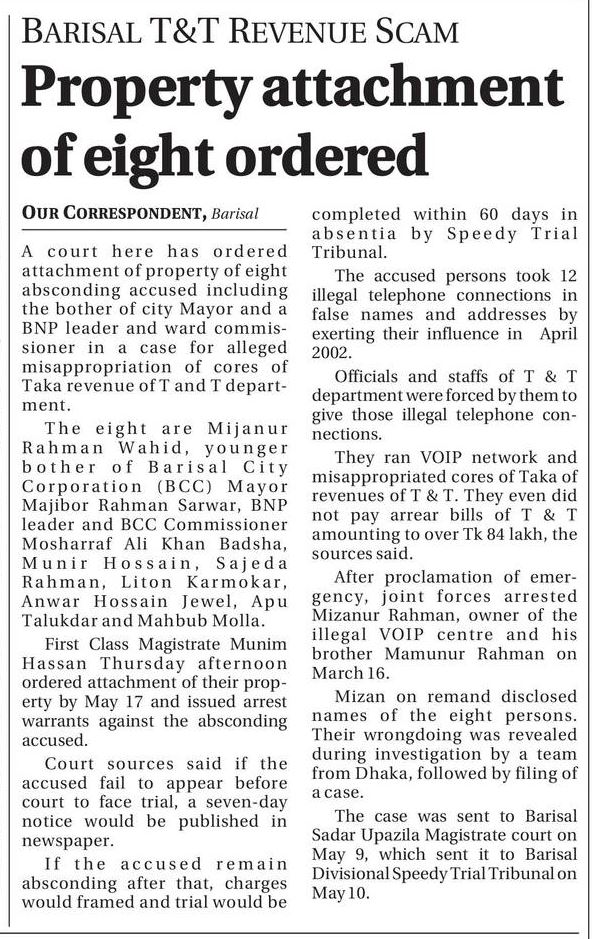 BARISAL T&T REVENUE SCAM

Property attachment of eight ordered

OUR CORRESPONDENT, Barisal

A court here has ordered attachment of property of eight absconding accused including the bother of city Mayor and a BNP leader and ward commissioner in a case for alleged misappropriation of cores of Taka revenue of T and T department.

The eight are Mijanur Rahman Wahid, younger bother of Barisal City Corporation (BCC) Mayor Majibor Rahman Sarwar, BNP leader and BCC Commissioner Mosharraf Ali Khan Badsha, Munir Hossain, Sajeda Rahman, Liton Karmokar, Anwar Hossain Jewel, Apu Talukdar and Mahbub Molla.

First Class Magistrate Munim Hassan Thursday afternoon ordered attachment of their property by May 17 and issued arrest warrants against the absconding accused.

Court sources said if the accused fail to appear before court to face trial, a seven-day notice would be published in newspaper.

If the accused remain absconding after that, charges would framed and trial would be completed within 60 days in absentia by Speedy Trial Tribunal.

The accused persons took 12 illegal telephone connections in false names and addresses by exerting their influence in April 2002.

Officials and staffs of T & T department were forced by them to give those illegal telephone connections.

They ran VOIP network and misappropriated cores of Taka of revenues of T & T. They even did not pay arrear bills of T & T amounting to over Tk 84 lakh, the sources said.

After proclamation of emergency, joint forces arrested Mizanur Rahman, owner of the illegal VOIP centre and his brother Mamunur Rahman on March 16.

Mizan on remand disclosed names of the eight persons. Their wrongdoing was revealed during investigation by a team from Dhaka, followed by filing of a case.

The case was sent to Barisal Sadar Upazila Magistrate court on May 9, which sent it to Barisal Divisional Speedy Trial Tribunal on May 10.